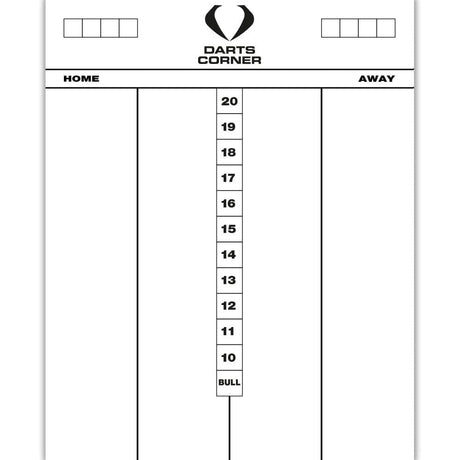 DARTS
CORNER

HOME

AWAY

20
19
18
17
16
15
14
13
12
11
10
BULL